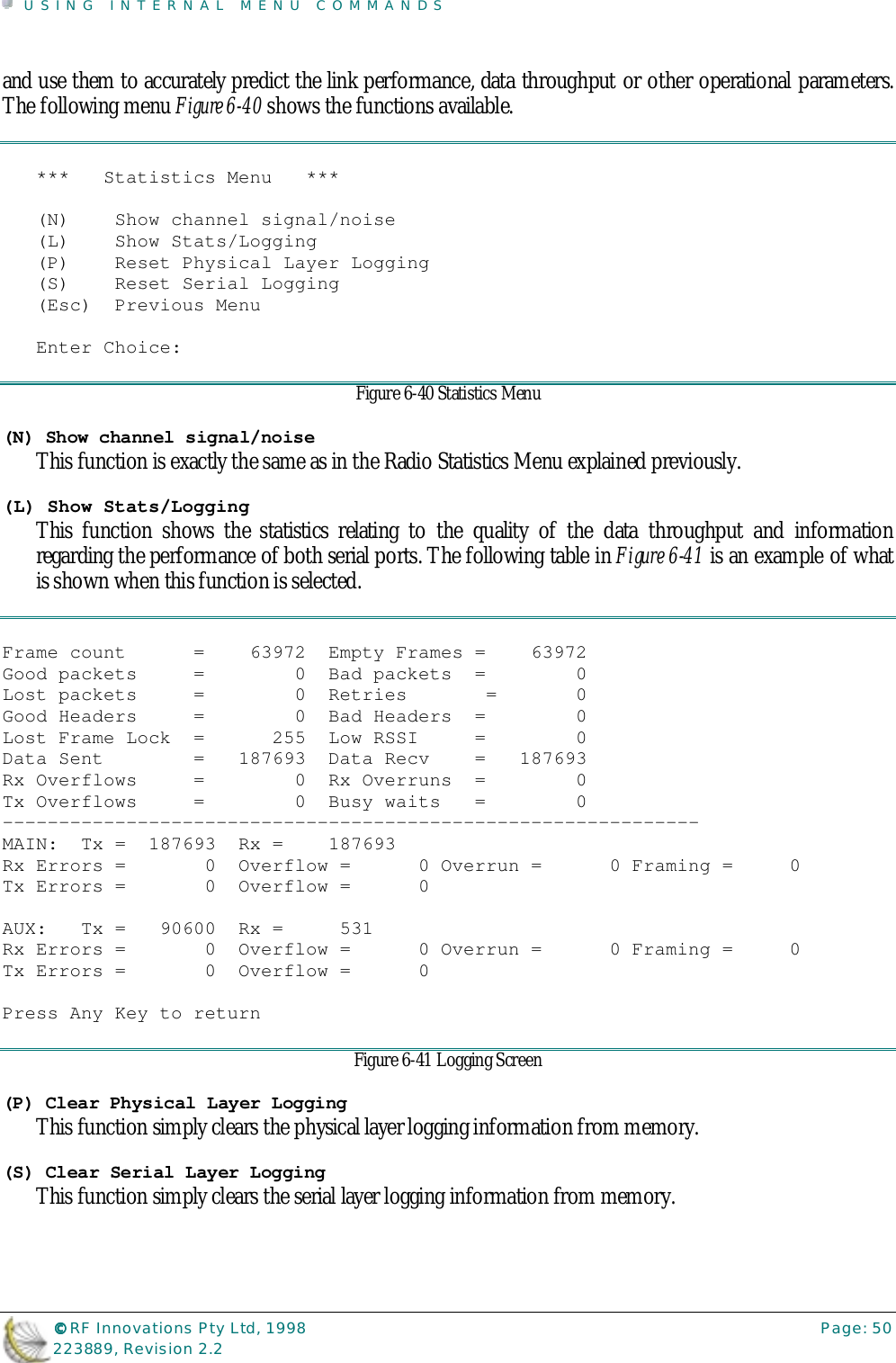 USING INTERNAL MENU COMMANDS

and use them to accurately predict the link performance, data throughput or other operational parameters. The following menu Figure 6-40 shows the functions available.

*** Statistics Menu ***

(N) Show channel signal/noise
(L) Show Stats/Logging
(P) Reset Physical Layer Logging
(S) Reset Serial Logging
(Esc) Previous Menu

Enter Choice:

Figure 6-40 Statistics Menu

(N) Show channel signal/noise
This function is exactly the same as in the Radio Statistics Menu explained previously.

(L) Show Stats/Logging
This function shows the statistics relating to the quality of the data throughput and information regarding the performance of both serial ports. The following table in Figure 6-41 is an example of what is shown when this function is selected.

Frame count = 63972 Empty Frames = 63972
Good packets = 0 Bad packets = 0
Lost packets = 0 Retries = 0
Good Headers = 0 Bad Headers = 0
Lost Frame Lock = 255 Low RSSI = 0
Data Sent = 187693 Data Recv = 187693
Rx Overflows = 0 Rx Overruns = 0
Tx Overflows = 0 Busy waits = 0
--------------------------------------------------------------
MAIN: Tx = 187693 Rx = 187693
Rx Errors = 0 Overflow = 0 Overrun = 0 Framing = 0
Tx Errors = 0 Overflow = 0

AUX: Tx = 90600 Rx = 531
Rx Errors = 0 Overflow = 0 Overrun = 0 Framing = 0
Tx Errors = 0 Overflow = 0

Press Any Key to return

Figure 6-41 Logging Screen

(P) Clear Physical Layer Logging
This function simply clears the physical layer logging information from memory.

(S) Clear Serial Layer Logging
This function simply clears the serial layer logging information from memory.

©RF Innovations Pty Ltd, 1998
223889, Revision 2.2
Page: 50